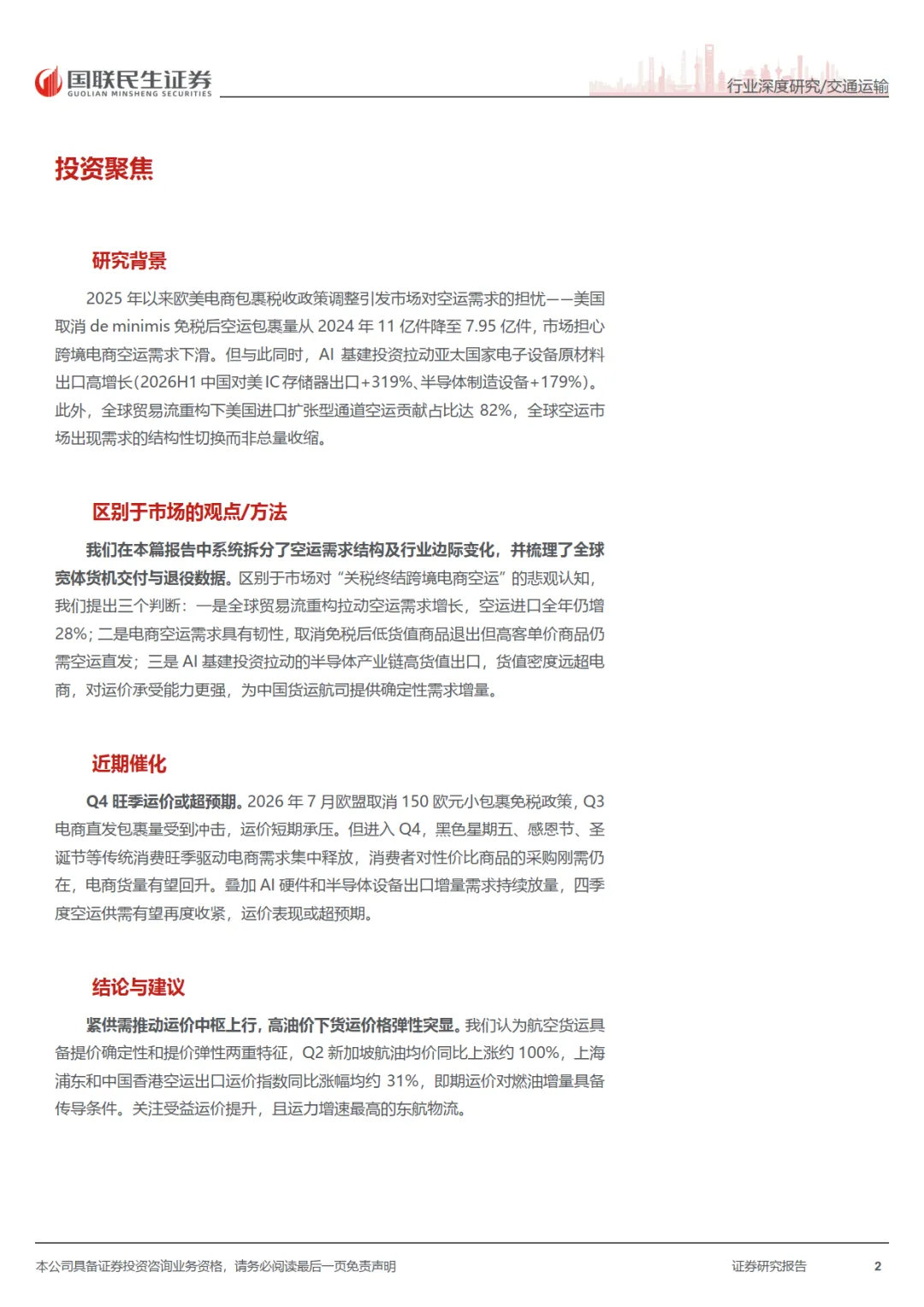 国联民生证券
GUOLIAN MINSHENG SECURITIES

行业深度研究/交通运输

投资聚焦

研究背景

2025 年以来欧美电商包裹税收政策调整引发市场对空运需求的担忧——美国取消 de minimis 免税后空运包裹量从 2024 年 11 亿件降至 7.95 亿件，市场担心跨境电商空运需求下滑。但与此同时，AI 基建投资拉动亚太国家电子设备原材料出口高增长(2026H1 中国对美 IC 存储器出口+319%、半导体制造设备+179%)。此外，全球贸易流重构下美国进口扩张型通道空运贡献占比达 82%，全球空运市场出现需求的结构性切换而非总量收缩。

区别于市场的观点/方法

我们在本篇报告中系统拆分了空运需求结构及行业边际变化，并梳理了全球宽体货机交付与退役数据。区别于市场对“关税终结跨境电商空运”的悲观认知，我们提出三个判断：一是全球贸易流重构拉动空运需求增长，空运进口全年仍增 28%；二是电商空运需求具有韧性，取消免税后低货值商品退出但高客单价商品仍需空运直发；三是 AI 基建投资拉动的半导体产业链高货值出口，货值密度远超电商，对运价承受能力更强，为中国货运航司提供确定性需求增量。

近期催化

Q4 旺季运价或超预期。2026 年 7 月欧盟取消 150 欧元小包裹免税政策，Q3 电商直发包裹量受到冲击，运价短期承压。但进入 Q4，黑色星期五、感恩节、圣诞节等传统消费旺季驱动电商需求集中释放，消费者对性价比商品的采购刚需仍在，电商货量有望回升。叠加 AI 硬件和半导体设备出口增量需求持续放量，四季度空运供需有望再度收紧，运价表现或超预期。

结论与建议

紧供需推动运价中枢上行，高油价下货运价格弹性突显。我们认为航空货运具备提价确定性和提价弹性两重特征，Q2 新加坡航油均价同比上涨约 100%，上海浦东和中国香港空运出口运价指数同比涨幅均约 31%，即期运价对燃油增量具备传导条件。关注受益运价提升，且运力增速最高的东航物流。

本公司具备证券投资咨询业务资格，请务必阅读最后一页免责声明

证券研究报告

2